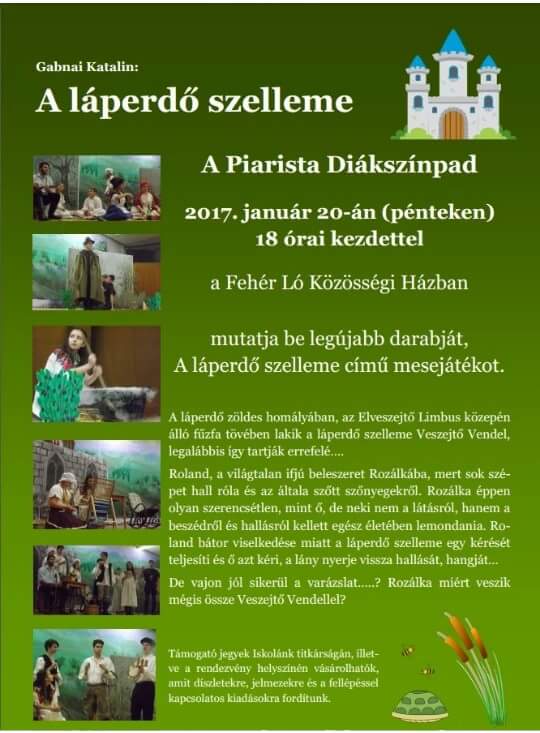 Gabnai Katalin:

A láperdő szelleme

A Piarista Diákszínpad

2017. január 20-án (pénteken)
18 órai kezdettel

a Fehér Ló Közösségi Házban

mutatja be legújabb darabját,
A láperdő szelleme című mesejátékot.

A láperdő zöldes homályában, az Elveszejtő Limbus közepén álló fűzfa tövében lakik a láperdő szelleme Veszejtő Vendel, legalábbis így tartják errefelé....

Roland, a világtalan ifjú beleszeret Rozálkába, mert sok szépet hall róla és az általa szőtt szőnyegekről. Rozálka éppen olyan szerencsétlen, mint ő, de neki nem a látásról, hanem a beszédről és hallásról kellett egész életében lemondania. Roland bátor viselkedése miatt a láperdő szelleme egy kérését teljesíti és ő azt kéri, a lány nyerje vissza hallását, hangját...

De vajon jól sikerül a varázslat.....? Rozálka miért veszik mégis össze Veszejtő Vendellel?

Támogató jegyek Iskolánk titkárságán, illetve a rendezvény helyszínén vásárolhatók, amit díszletekre, jelmezekre és a fellépéssel kapcsolatos kiadásokra fordítunk.